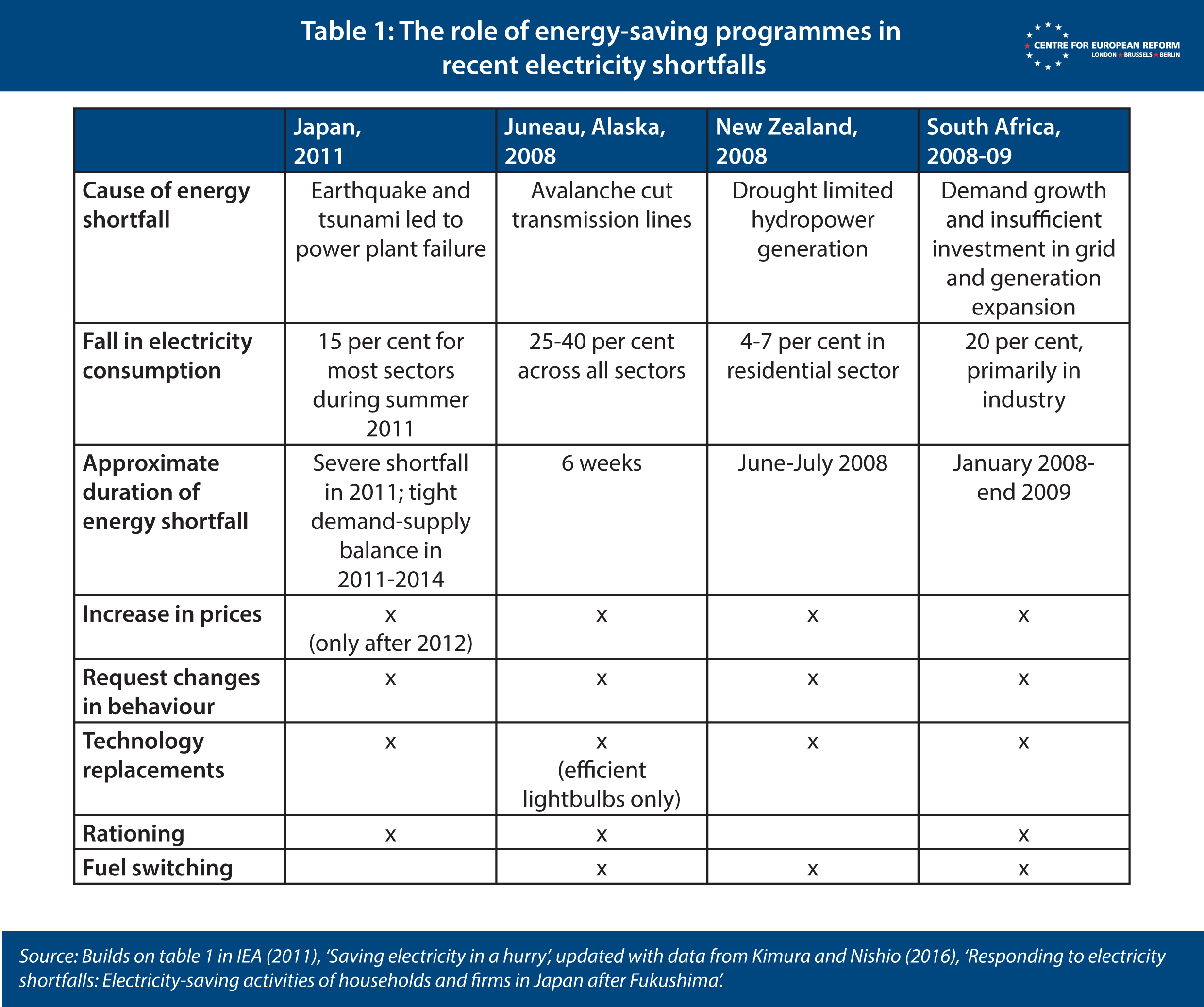 Table 1: The role of energy-saving programmes in recent electricity shortfalls

CENTRE FOR EUROPEAN REFORM
LONDON BRUSSELS BERLIN

| | Japan, 2011 | Juneau, Alaska, 2008 | New Zealand, 2008 | South Africa, 2008-09 |
|---|---|---|---|---|
| Cause of energy shortfall | Earthquake and tsunami led to power plant failure | Avalanche cut transmission lines | Drought limited hydropower generation | Demand growth and insufficient investment in grid and generation expansion |
| Fall in electricity consumption | 15 per cent for most sectors during summer 2011 | 25-40 per cent across all sectors | 4-7 per cent in residential sector | 20 per cent, primarily in industry |
| Approximate duration of energy shortfall | Severe shortfall in 2011; tight demand-supply balance in 2011-2014 | 6 weeks | June-July 2008 | January 2008-end 2009 |
| Increase in prices | x (only after 2012) | x | x | x |
| Request changes in behaviour | x | x | x | x |
| Technology replacements | x | x (efficient lightbulbs only) | x | x |
| Rationing | x | x | | x |
| Fuel switching | | x | x | x |

Source: Builds on table 1 in IEA (2011), 'Saving electricity in a hurry', updated with data from Kimura and Nishio (2016), 'Responding to electricity shortfalls: Electricity-saving activities of households and firms in Japan after Fukushima'.